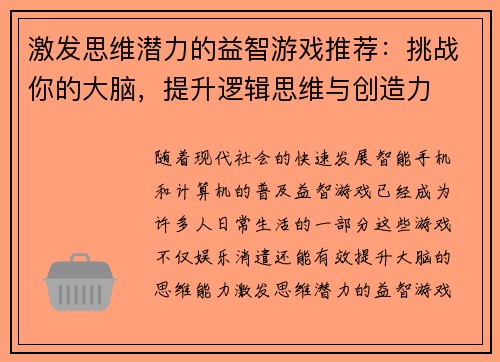 激发思维潜力的益智游戏推荐：挑战你的大脑，提升逻辑思维与创造力

随着现代社会的快速发展智能手机和计算机的普及益智游戏已经成为许多人日常生活的一部分这些游戏不仅娱乐消遣还能有效提升大脑的思维能力激发思维潜力的益智游戏